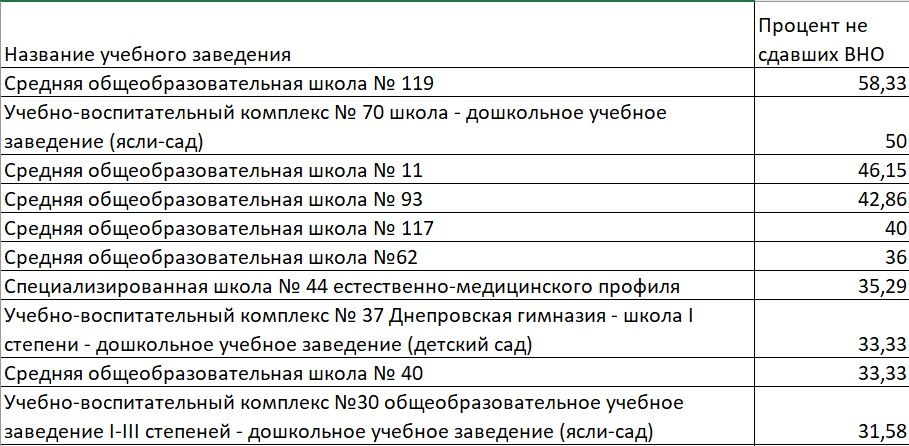 | Название учебного заведения | Процент не сдавших ВНО |
|---|---|
| Средняя общеобразовательная школа № 119 | 58,33 |
| Учебно-воспитательный комплекс № 70 школа - дошкольное учебное заведение (ясли-сад) | 50 |
| Средняя общеобразовательная школа № 11 | 46,15 |
| Средняя общеобразовательная школа № 93 | 42,86 |
| Средняя общеобразовательная школа № 117 | 40 |
| Средняя общеобразовательная школа №62 | 36 |
| Специализированная школа № 44 естественно-медицинского профиля | 35,29 |
| Учебно-воспитательный комплекс № 37 Днепровская гимназия - школа I степени - дошкольное учебное заведение (детский сад) | 33,33 |
| Средняя общеобразовательная школа № 40 | 33,33 |
| Учебно-воспитательный комплекс №30 общеобразовательное учебное заведение I-III степеней - дошкольное учебное заведение (ясли-сад) | 31,58 |